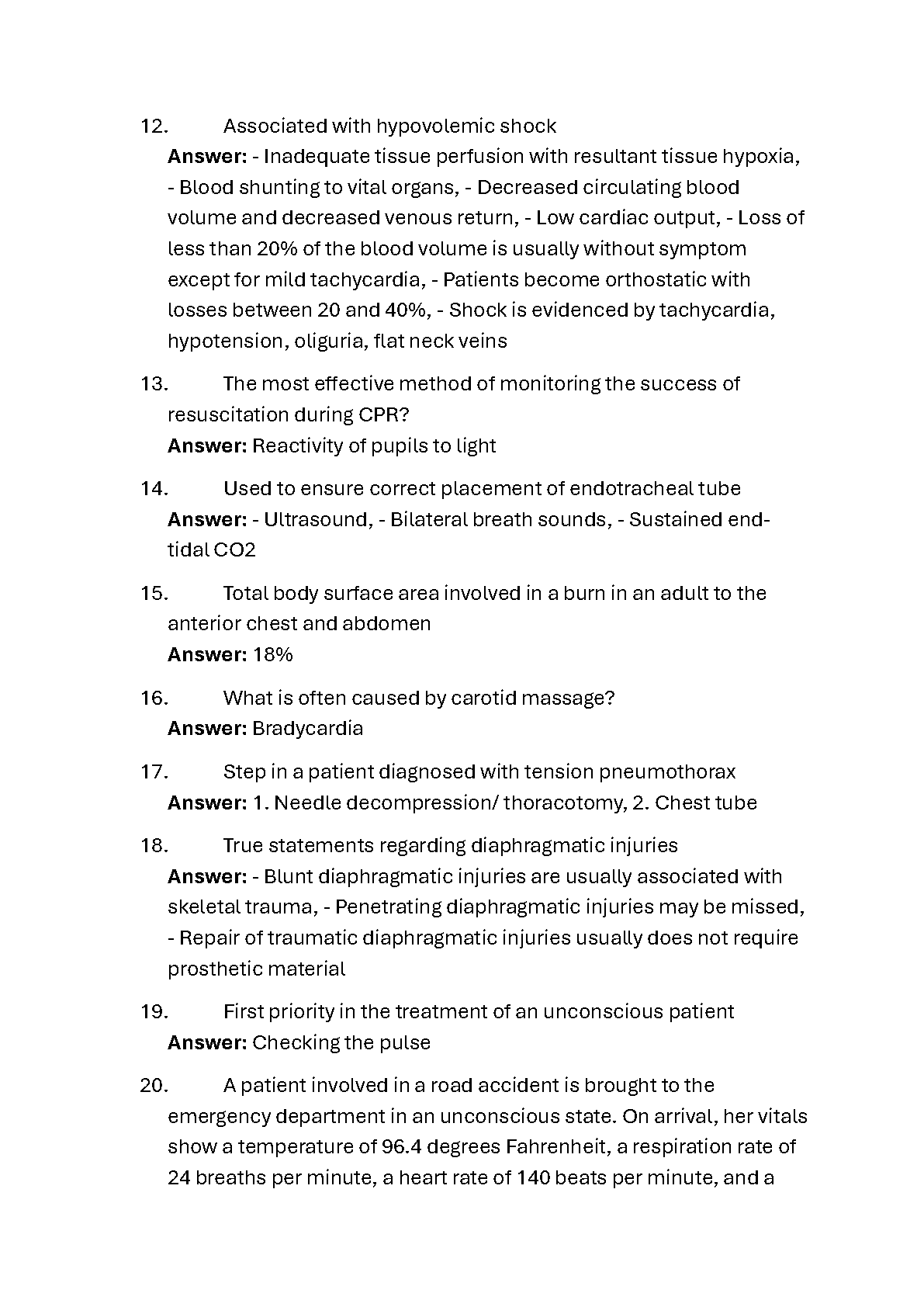 12. Associated with hypovolemic shock
Answer: - Inadequate tissue perfusion with resultant tissue hypoxia, - Blood shunting to vital organs, - Decreased circulating blood volume and decreased venous return, - Low cardiac output, - Loss of less than 20% of the blood volume is usually without symptom except for mild tachycardia, - Patients become orthostatic with losses between 20 and 40%, - Shock is evidenced by tachycardia, hypotension, oliguria, flat neck veins

13. The most effective method of monitoring the success of resuscitation during CPR?
Answer: Reactivity of pupils to light

14. Used to ensure correct placement of endotracheal tube
Answer: - Ultrasound, - Bilateral breath sounds, - Sustained end-tidal CO2

15. Total body surface area involved in a burn in an adult to the anterior chest and abdomen
Answer: 18%

16. What is often caused by carotid massage?
Answer: Bradycardia

17. Step in a patient diagnosed with tension pneumothorax
Answer: 1. Needle decompression/ thoracotomy, 2. Chest tube

18. True statements regarding diaphragmatic injuries
Answer: - Blunt diaphragmatic injuries are usually associated with skeletal trauma, - Penetrating diaphragmatic injuries may be missed, - Repair of traumatic diaphragmatic injuries usually does not require prosthetic material

19. First priority in the treatment of an unconscious patient
Answer: Checking the pulse

20. A patient involved in a road accident is brought to the emergency department in an unconscious state. On arrival, her vitals show a temperature of 96.4 degrees Fahrenheit, a respiration rate of 24 breaths per minute, a heart rate of 140 beats per minute, and a